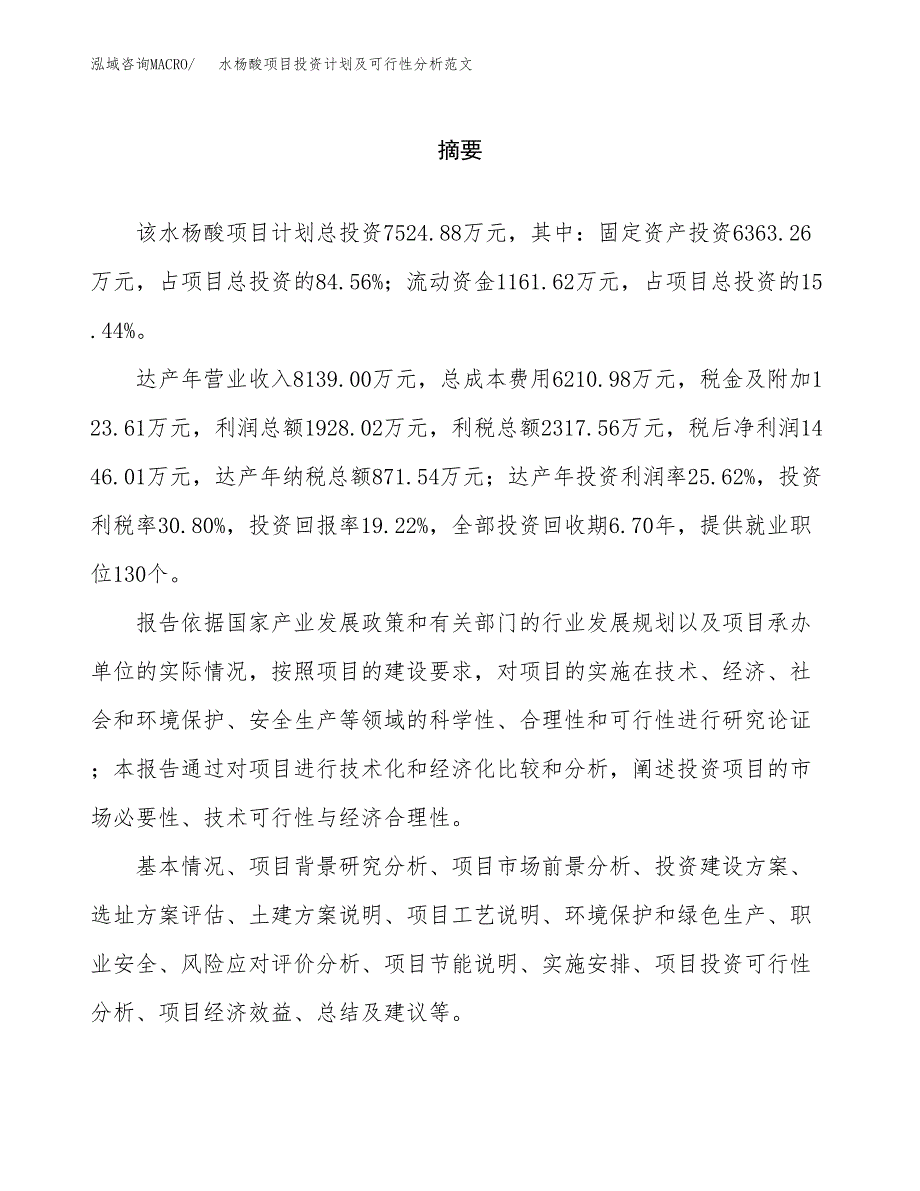 泓域咨询MACRO/　水杨酸项目投资计划及可行性分析范文

摘要

该水杨酸项目计划总投资7524.88万元，其中：固定资产投资6363.26万元，占项目总投资的84.56%；流动资金1161.62万元，占项目总投资的15.44%。

达产年营业收入8139.00万元，总成本费用6210.98万元，税金及附加123.61万元，利润总额1928.02万元，利税总额2317.56万元，税后净利润1446.01万元，达产年纳税总额871.54万元；达产年投资利润率25.62%，投资利税率30.80%，投资回报率19.22%，全部投资回收期6.70年，提供就业职位130个。

报告依据国家产业发展政策和有关部门的行业发展规划以及项目承办单位的实际情况，按照项目的建设要求，对项目的实施在技术、经济、社会和环境保护、安全生产等领域的科学性、合理性和可行性进行研究论证；本报告通过对项目进行技术化和经济化比较和分析，阐述投资项目的市场必要性、技术可行性与经济合理性。

基本情况、项目背景研究分析、项目市场前景分析、投资建设方案、选址方案评估、土建方案说明、项目工艺说明、环境保护和绿色生产、职业安全、风险应对评价分析、项目节能说明、实施安排、项目投资可行性分析、项目经济效益、总结及建议等。